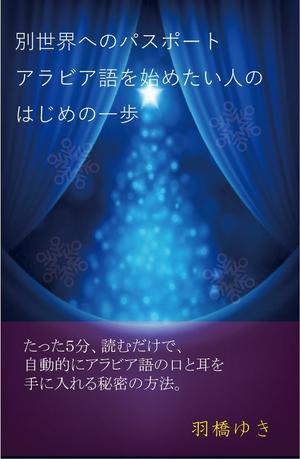 別世界へのパスポート
アラビア語を始めたい人の
はじめの一歩

たった5分、読むだけで、
自動的にアラビア語の口と耳を
手に入れる秘密の方法。

羽橋ゆき